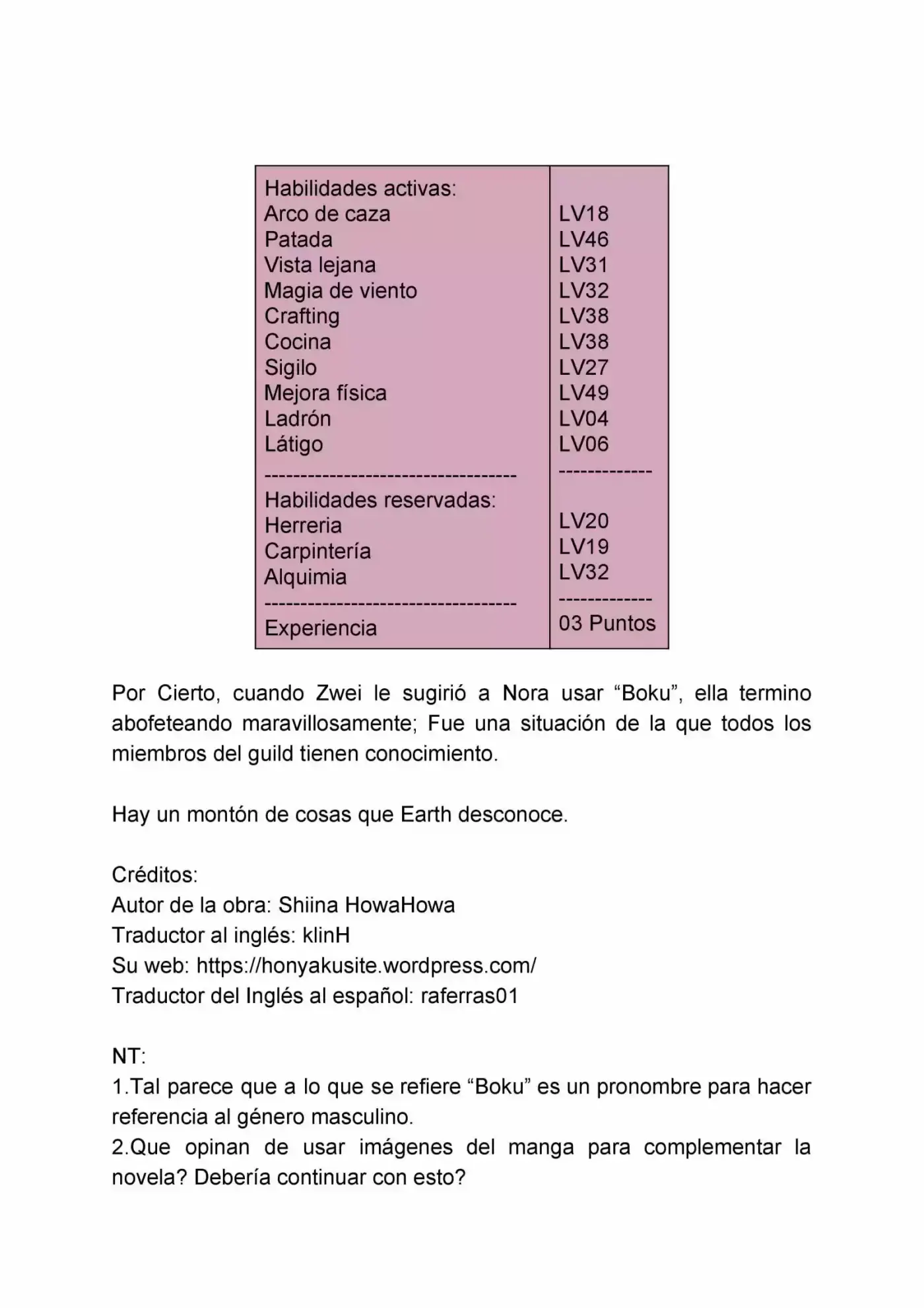 | Habilidades activas: | |
|---|---|
| Arco de caza | LV18 |
| Patada | LV46 |
| Vista lejana | LV31 |
| Magia de viento | LV32 |
| Crafting | LV38 |
| Cocina | LV38 |
| Sigilo | LV27 |
| Mejora física | LV49 |
| Ladrón | LV04 |
| Látigo | LV06 |
| ----------------------------------- | ------------- |
| Habilidades reservadas: | |
| Herreria | LV20 |
| Carpintería | LV19 |
| Alquimia | LV32 |
| ----------------------------------- | ------------- |
| Experiencia | 03 Puntos |

Por Cierto, cuando Zwei le sugirió a Nora usar "Boku", ella termino abofeteando maravillosamente; Fue una situación de la que todos los miembros del guild tienen conocimiento.

Hay un montón de cosas que Earth desconoce.

Créditos:
Autor de la obra: Shiina HowaHowa
Traductor al inglés: klinH
Su web: https://honyakusite.wordpress.com/
Traductor del Inglés al español: raferras01

NT:
1.Tal parece que a lo que se refiere "Boku" es un pronombre para hacer referencia al género masculino.
2.Que opinan de usar imágenes del manga para complementar la novela? Debería continuar con esto?